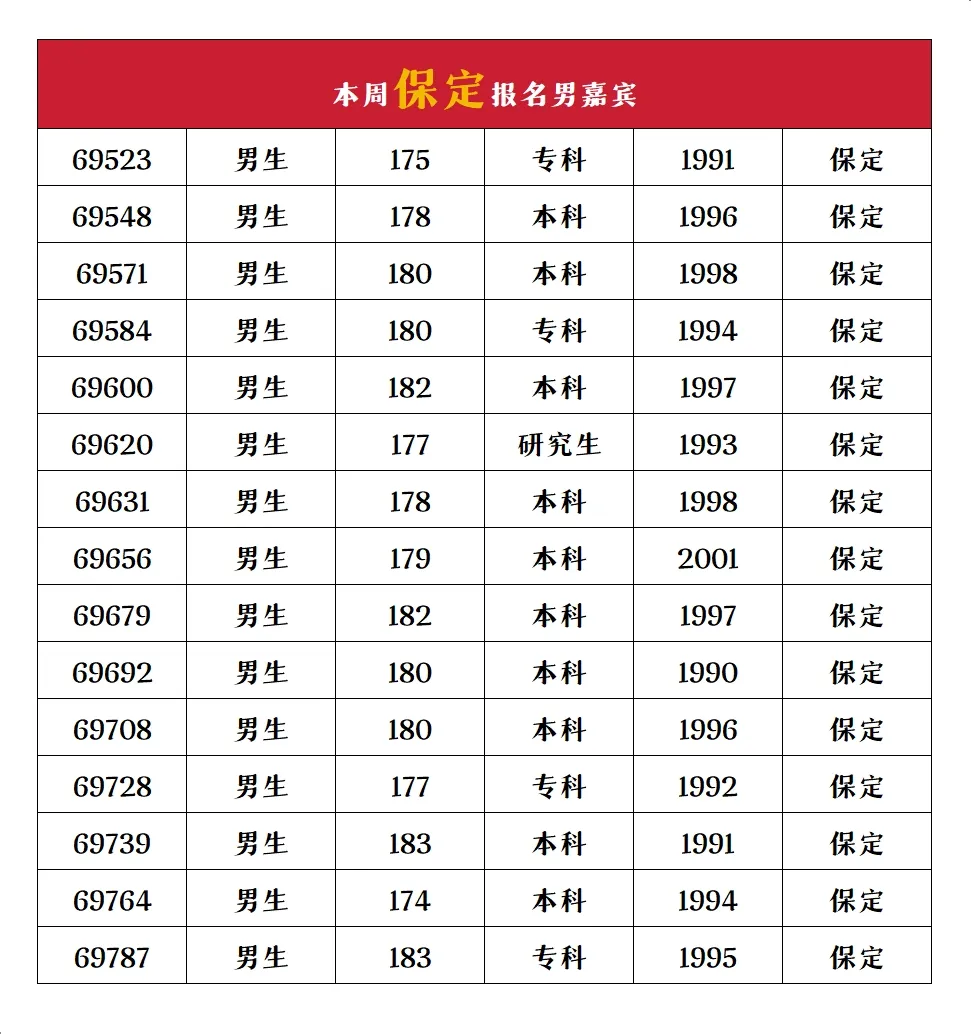 本周保定报名男嘉宾

| 69523 | 男生 | 175 | 专科 | 1991 | 保定 |
|---|---|---|---|---|---|
| 69548 | 男生 | 178 | 本科 | 1996 | 保定 |
| 69571 | 男生 | 180 | 本科 | 1998 | 保定 |
| 69584 | 男生 | 180 | 专科 | 1994 | 保定 |
| 69600 | 男生 | 182 | 本科 | 1997 | 保定 |
| 69620 | 男生 | 177 | 研究生 | 1993 | 保定 |
| 69631 | 男生 | 178 | 本科 | 1998 | 保定 |
| 69656 | 男生 | 179 | 本科 | 2001 | 保定 |
| 69679 | 男生 | 182 | 本科 | 1997 | 保定 |
| 69692 | 男生 | 180 | 本科 | 1990 | 保定 |
| 69708 | 男生 | 180 | 本科 | 1996 | 保定 |
| 69728 | 男生 | 177 | 专科 | 1992 | 保定 |
| 69739 | 男生 | 183 | 本科 | 1991 | 保定 |
| 69764 | 男生 | 174 | 本科 | 1994 | 保定 |
| 69787 | 男生 | 183 | 专科 | 1995 | 保定 |